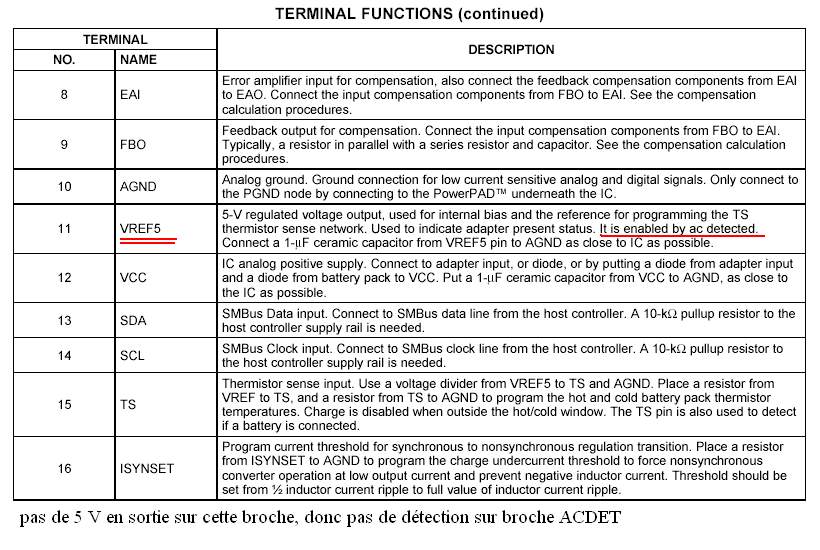 TERMINAL FUNCTIONS (continued)

| TERMINAL NO. | TERMINAL NAME | DESCRIPTION |
|---|---|---|
| 8 | EAI | Error amplifier input for compensation, also connect the feedback compensation components from EAI to EAO. Connect the input compensation components from FBO to EAI. See the compensation calculation procedures. |
| 9 | FBO | Feedback output for compensation. Connect the input compensation components from FBO to EAI. Typically, a resistor in parallel with a series resistor and capacitor. See the compensation calculation procedures. |
| 10 | AGND | Analog ground. Ground connection for low current sensitive analog and digital signals. Only connect to the PGND node by connecting to the PowerPAD™ underneath the IC. |
| 11 | VREF5 | 5-V regulated voltage output, used for internal bias and the reference for programming the TS thermistor sense network. Used to indicate adapter present status. It is enabled by ac detected. Connect a 1-μF ceramic capacitor from VREF5 pin to AGND as close to IC as possible. |
| 12 | VCC | IC analog positive supply. Connect to adapter input, or diode, or by putting a diode from adapter input and a diode from battery pack to VCC. Put a 1-μF ceramic capacitor from VCC to AGND, as close to the IC as possible. |
| 13 | SDA | SMBus Data input. Connect to SMBus data line from the host controller. A 10-kΩ pullup resistor to the host controller supply rail is needed. |
| 14 | SCL | SMBus Clock input. Connect to SMBus clock line from the host controller. A 10-kΩ pullup resistor to the host controller supply rail is needed. |
| 15 | TS | Thermistor sense input. Use a voltage divider from VREF5 to TS and AGND. Place a resistor from VREF to TS, and a resistor from TS to AGND to program the hot and cold battery pack thermistor temperatures. Charge is disabled when outside the hot/cold window. The TS pin is also used to detect if a battery is connected. |
| 16 | ISYNSET | Program current threshold for synchronous to nonsynchronous regulation transition. Place a resistor from ISYNSET to AGND to program the charge undercurrent threshold to force nonsynchronous converter operation at low output current and prevent negative inductor current. Threshold should be set from ½ inductor current ripple to full value of inductor current ripple. |

pas de 5 V en sortie sur cette broche, donc pas de détection sur broche ACDET